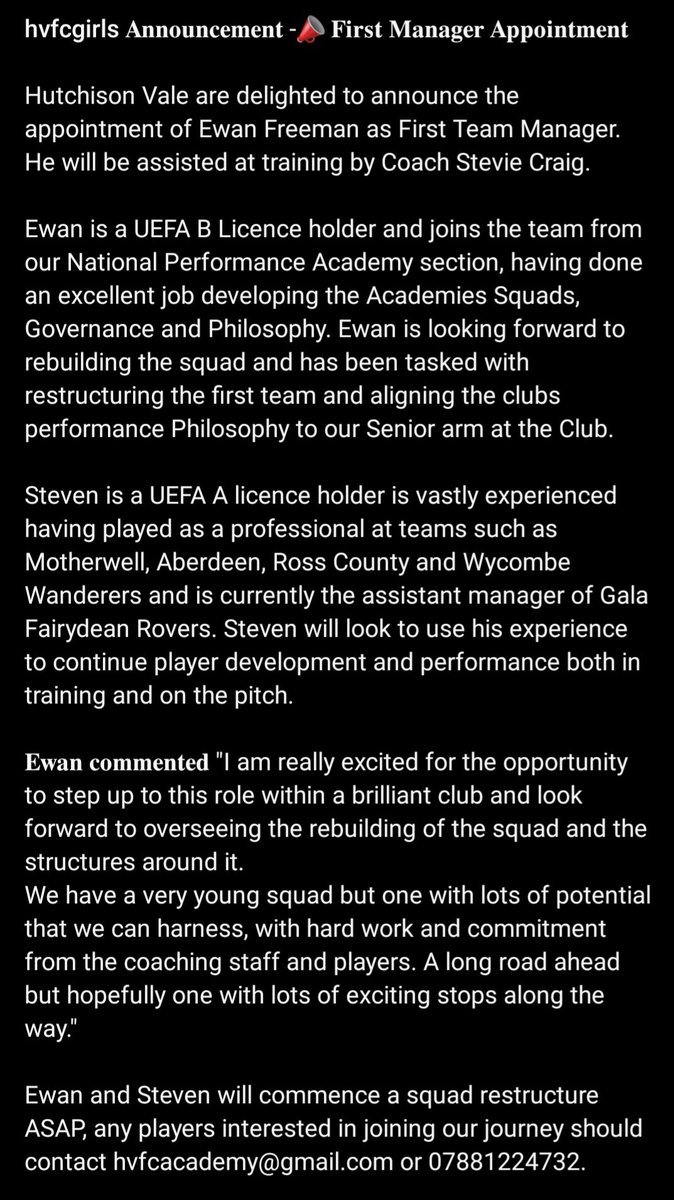 hvfcgirls Announcement -📣 First Manager Appointment

Hutchison Vale are delighted to announce the appointment of Ewan Freeman as First Team Manager. He will be assisted at training by Coach Stevie Craig.

Ewan is a UEFA B Licence holder and joins the team from our National Performance Academy section, having done an excellent job developing the Academies Squads, Governance and Philosophy. Ewan is looking forward to rebuilding the squad and has been tasked with restructuring the first team and aligning the clubs performance Philosophy to our Senior arm at the Club.

Steven is a UEFA A licence holder is vastly experienced having played as a professional at teams such as Motherwell, Aberdeen, Ross County and Wycombe Wanderers and is currently the assistant manager of Gala Fairydean Rovers. Steven will look to use his experience to continue player development and performance both in training and on the pitch.

Ewan commented "I am really excited for the opportunity to step up to this role within a brilliant club and look forward to overseeing the rebuilding of the squad and the structures around it.
We have a very young squad but one with lots of potential that we can harness, with hard work and commitment from the coaching staff and players. A long road ahead but hopefully one with lots of exciting stops along the way."

Ewan and Steven will commence a squad restructure ASAP, any players interested in joining our journey should contact hvfcacademy@gmail.com or 07881224732.